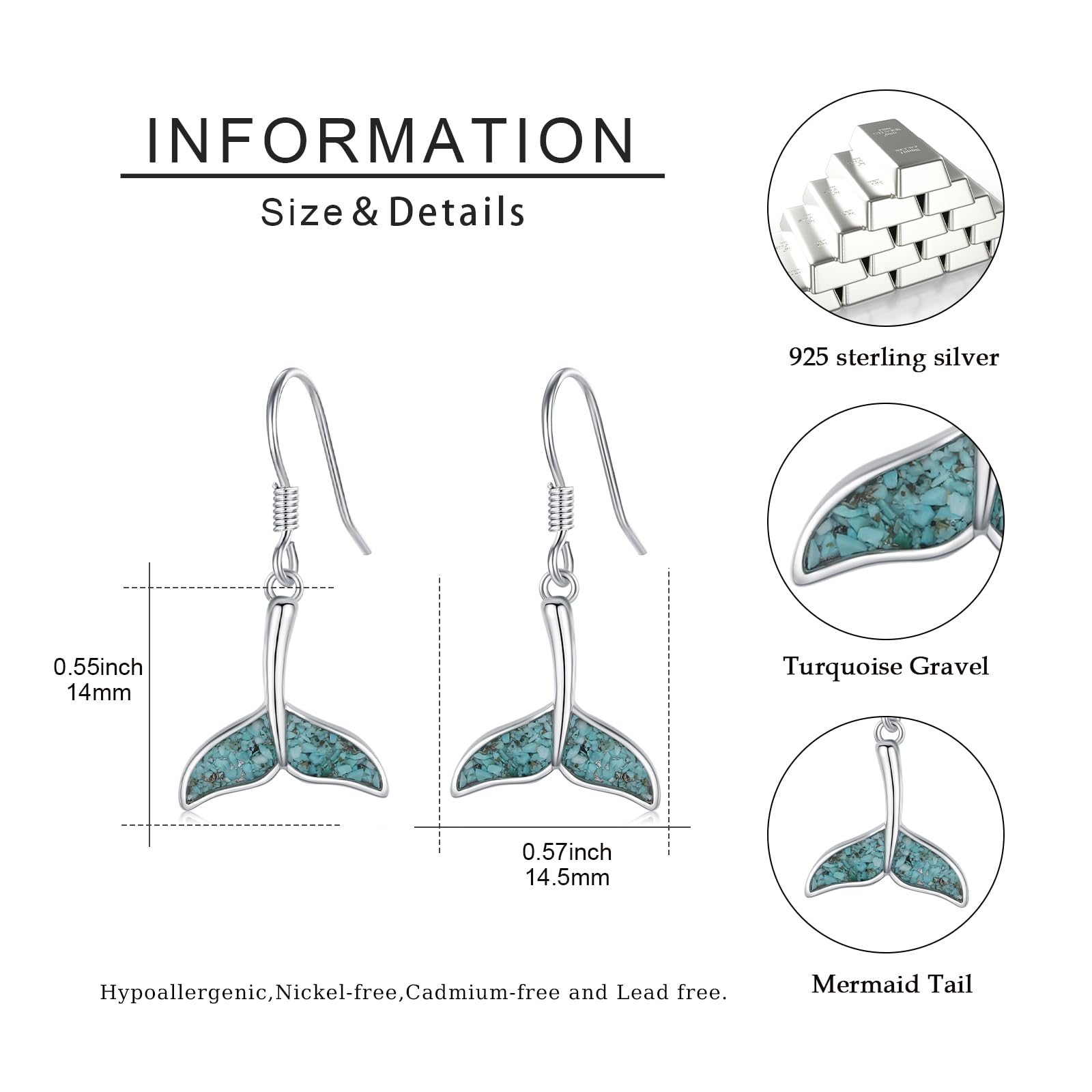 INFORMATION

Size & Details

0.55inch
14mm

0.57inch
14.5mm

Hypoallergenic,Nickel-free,Cadmium-free and Lead free.

925 sterling silver

Turquoise Gravel

Mermaid Tail